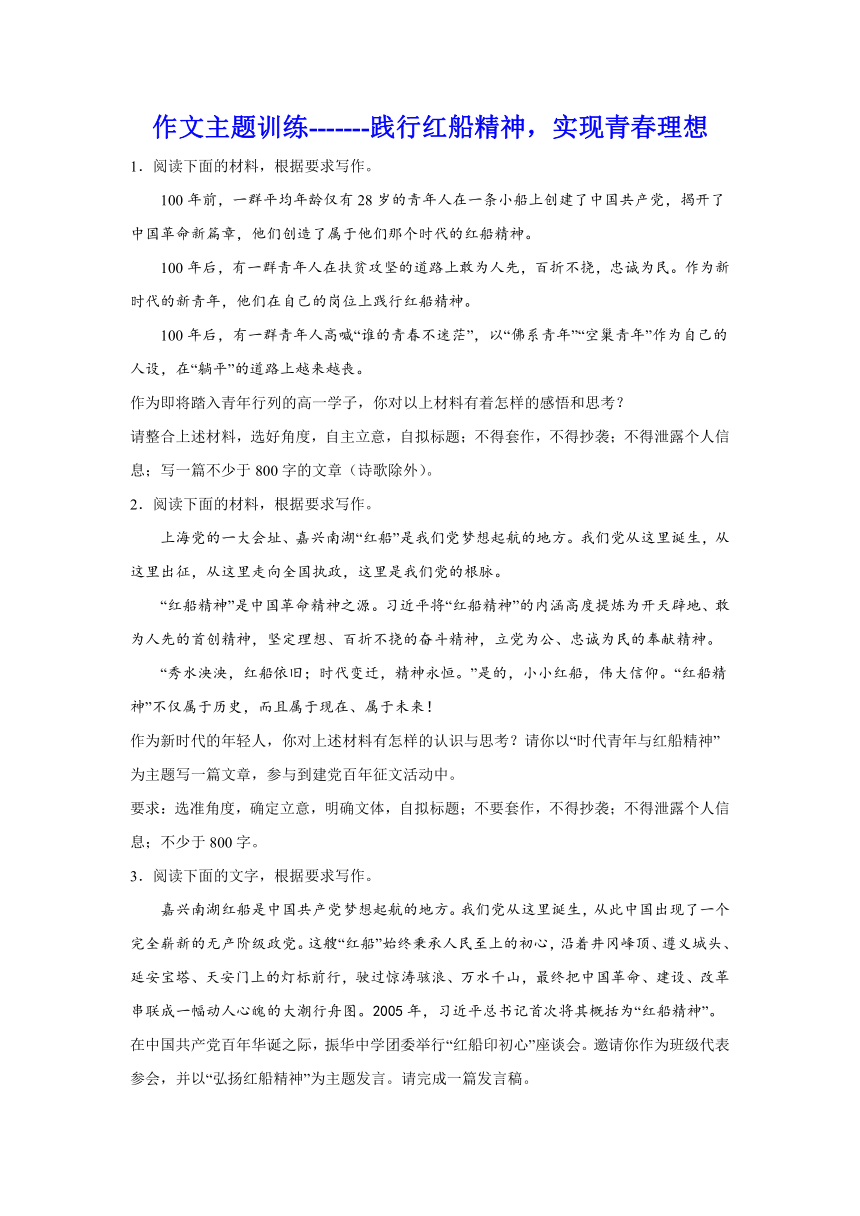 作文主题训练-------践行红船精神，实现青春理想

1．阅读下面的材料，根据要求写作。

100 年前，一群平均年龄仅有 28 岁的青年人在一条小船上创建了中国共产党，揭开了中国革命新篇章，他们创造了属于他们那个时代的红船精神。

100 年后，有一群青年人在扶贫攻坚的道路上敢为人先，百折不挠，忠诚为民。作为新时代的新青年，他们在自己的岗位上践行红船精神。

100 年后，有一群青年人高喊“谁的青春不迷茫”，以“佛系青年”“空巢青年”作为自己的人设，在“躺平”的道路上越来越丧。

作为即将踏入青年行列的高一学子，你对以上材料有着怎样的感悟和思考？

请整合上述材料，选好角度，自主立意，自拟标题；不得套作，不得抄袭；不得泄露个人信息；写一篇不少于 800 字的文章（诗歌除外）。

2．阅读下面的材料，根据要求写作。

上海党的一大会址、嘉兴南湖“红船”是我们党梦想起航的地方。我们党从这里诞生，从这里出征，从这里走向全国执政，这里是我们党的根脉。

“红船精神”是中国革命精神之源。习近平将“红船精神”的内涵高度提炼为开天辟地、敢为人先的首创精神，坚定理想、百折不挠的奋斗精神，立党为公、忠诚为民的奉献精神。

“秀水泱泱，红船依旧；时代变迁，精神永恒。”是的，小小红船，伟大信仰。“红船精神”不仅属于历史，而且属于现在、属于未来！

作为新时代的年轻人，你对上述材料有怎样的认识与思考？请你以“时代青年与红船精神”为主题写一篇文章，参与到建党百年征文活动中。

要求：选准角度，确定立意，明确文体，自拟标题；不要套作，不得抄袭；不得泄露个人信息；不少于 800 字。

3．阅读下面的文字，根据要求写作。

嘉兴南湖红船是中国共产党梦想起航的地方。我们党从这里诞生，从此中国出现了一个完全崭新的无产阶级政党。这艘“红船”始终秉承人民至上的初心，沿着井冈峰顶、遵义城头、延安宝塔、天安门上的灯标前行，驶过惊涛骇浪、万水千山，最终把中国革命、建设、改革串联成一幅动人心魄的大潮行舟图。2005 年，习近平总书记首次将其概括为“红船精神”。

在中国共产党百年华诞之际，振华中学团委举行“红船印初心”座谈会。邀请你作为班级代表参会，并以“弘扬红船精神”为主题发言。请完成一篇发言稿。